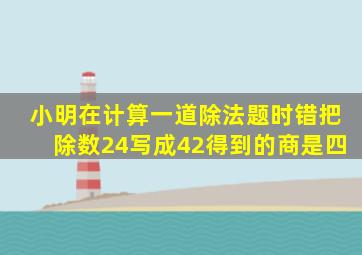 小明在计算一道除法题时错把除数24写成42得到的商是四